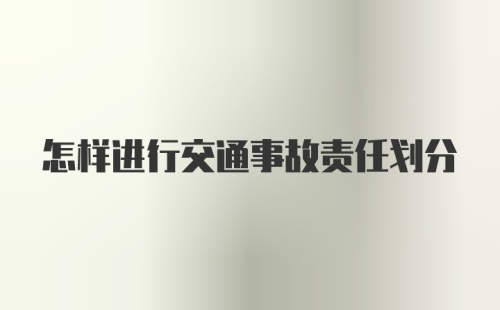 怎样进行交通事故责任划分